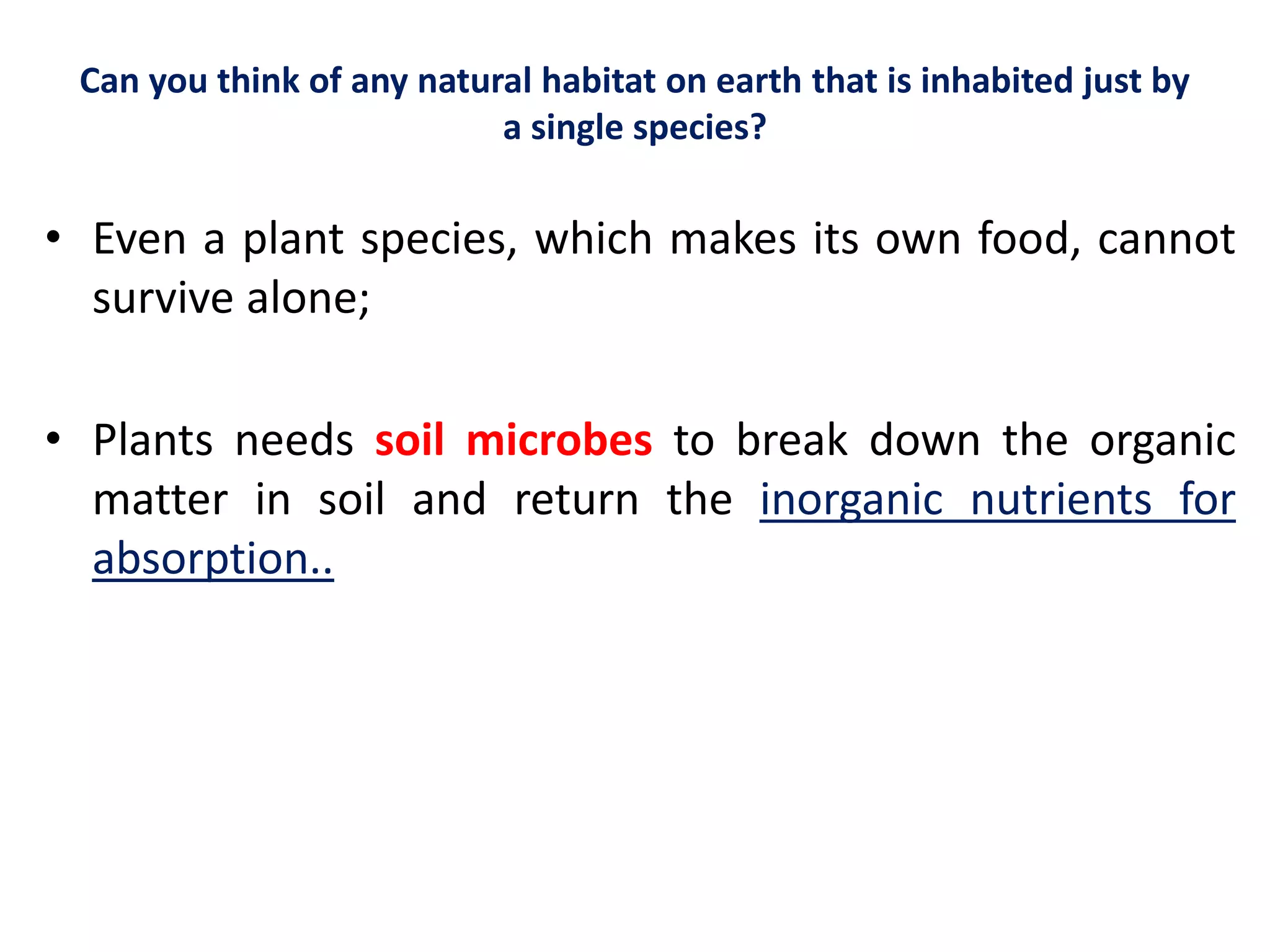 Can you think of any natural habitat on earth that is inhabited just by a single species?

• Even a plant species, which makes its own food, cannot survive alone;

• Plants needs soil microbes to break down the organic matter in soil and return the inorganic nutrients for absorption..